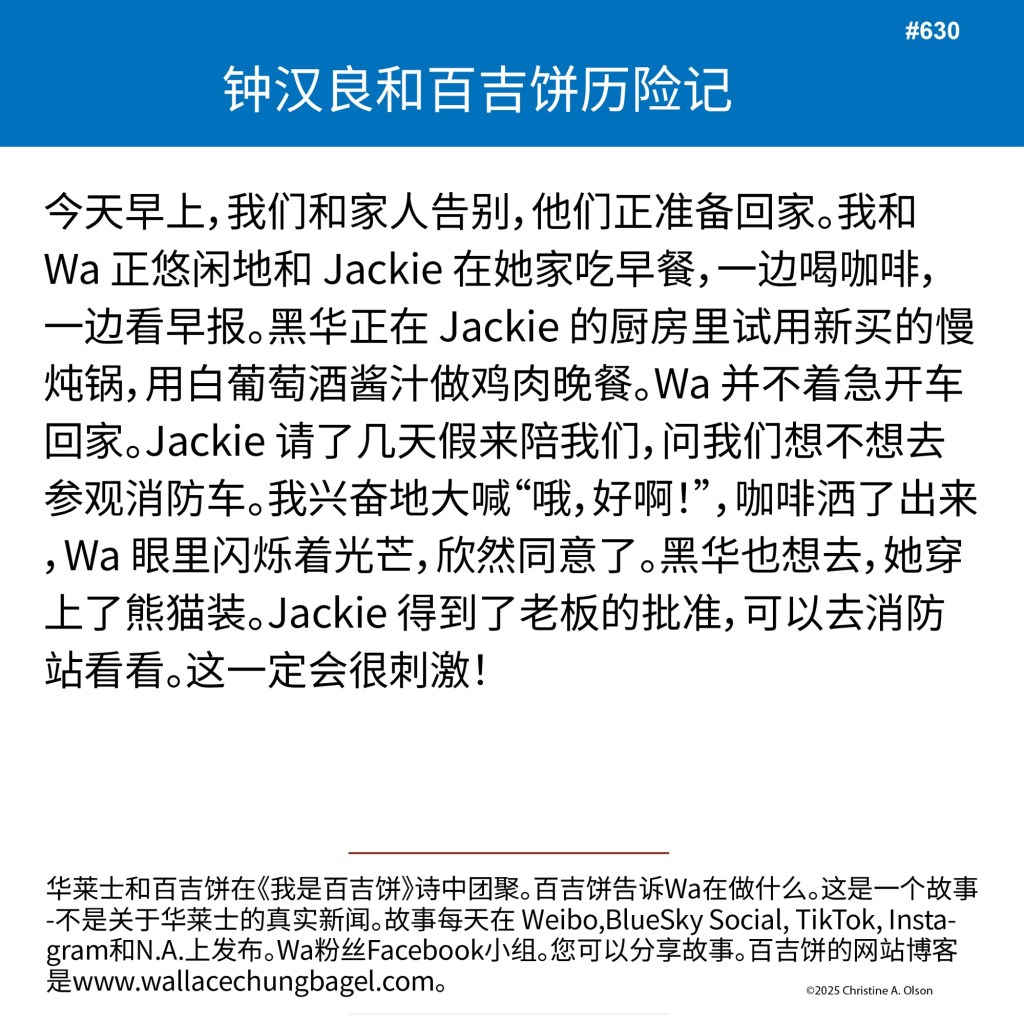 #630

钟汉良和百吉饼历险记

今天早上，我们和家人告别，他们正准备回家。我和 Wa 正悠闲地和 Jackie 在她家吃早餐，一边喝咖啡，一边看早报。黑华正在 Jackie 的厨房里试用新买的慢炖锅，用白葡萄酒酱汁做鸡肉晚餐。Wa 并不着急开车回家。Jackie 请了几天假来陪我们，问我们想不想去参观消防车。我兴奋地大喊“哦，好啊！”，咖啡洒了出来，Wa 眼里闪烁着光芒，欣然同意了。黑华也想去，她穿上了熊猫装。Jackie 得到了老板的批准，可以去消防站看看。这一定会很刺激！

华莱士和百吉饼在《我是百吉饼》诗中团聚。百吉饼告诉Wa在做什么。这是一个故事-不是关于华莱士的真实新闻。故事每天在 Weibo,BlueSky Social, TikTok, Instagram和N.A.上发布。Wa粉丝Facebook小组。您可以分享故事。百吉饼的网站博客是www.wallacechungbagel.com。

©2025 Christine A. Olson